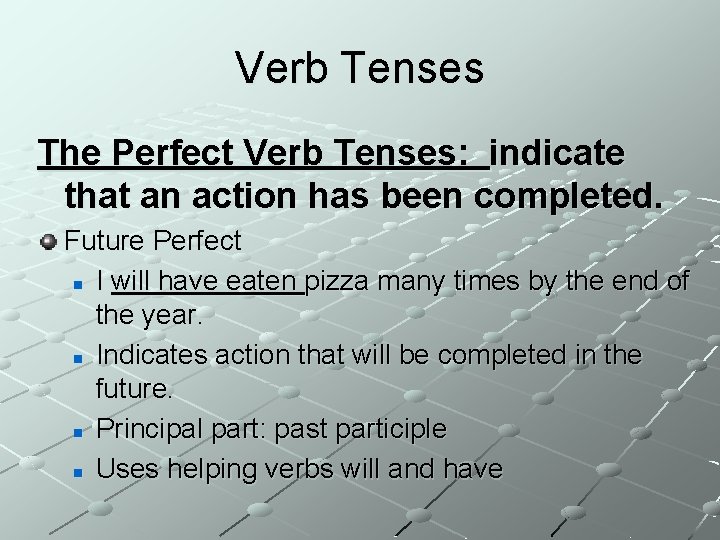 Verb Tenses

The Perfect Verb Tenses: indicate that an action has been completed.

Future Perfect

I will have eaten pizza many times by the end of the year.

Indicates action that will be completed in the future.

Principal part: past participle

Uses helping verbs will and have